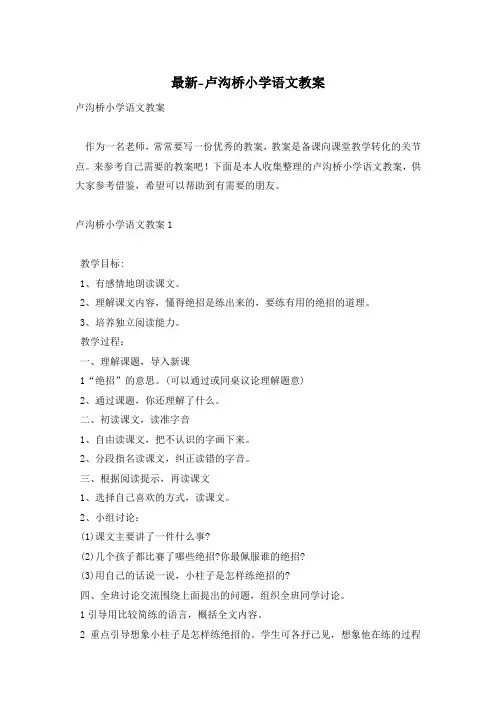 最新-卢沟桥小学语文教案

卢沟桥小学语文教案

作为一名老师，常常要写一份优秀的教案，教案是备课向课堂教学转化的关节点。来参考自己需要的教案吧！下面是本人收集整理的卢沟桥小学语文教案，供大家参考借鉴，希望可以帮助到有需要的朋友。

卢沟桥小学语文教案 1

教学目标：

1、有感情地朗读课文。

2、理解课文内容，懂得绝招是练出来的，要练有用的绝招的道理。

3、培养独立阅读能力。

教学过程：

一、理解课题，导入新课

1“绝招”的意思。(可以通过或同桌议论理解题意)

2、通过课题，你还理解了什么。

二、初读课文，读准字音

1、自由读课文，把不认识的字画下来。

2、分段指名读课文，纠正读错的字音。

三、根据阅读提示，再读课文

1、选择自己喜欢的方式，读课文。

2、小组讨论：

(1)课文主要讲了一件什么事?

(2)几个孩子都比赛了哪些绝招?你最佩服谁的绝招?

(3)用自己的话说一说，小柱子是怎样练绝招的?

四、全班讨论交流围绕上面提出的问题，组织全班同学讨论。

1 引导用比较简练的语言，概括全文内容。

2 重点引导想象小柱子是怎样练绝招的。学生可各抒己见，想象他在练的过程